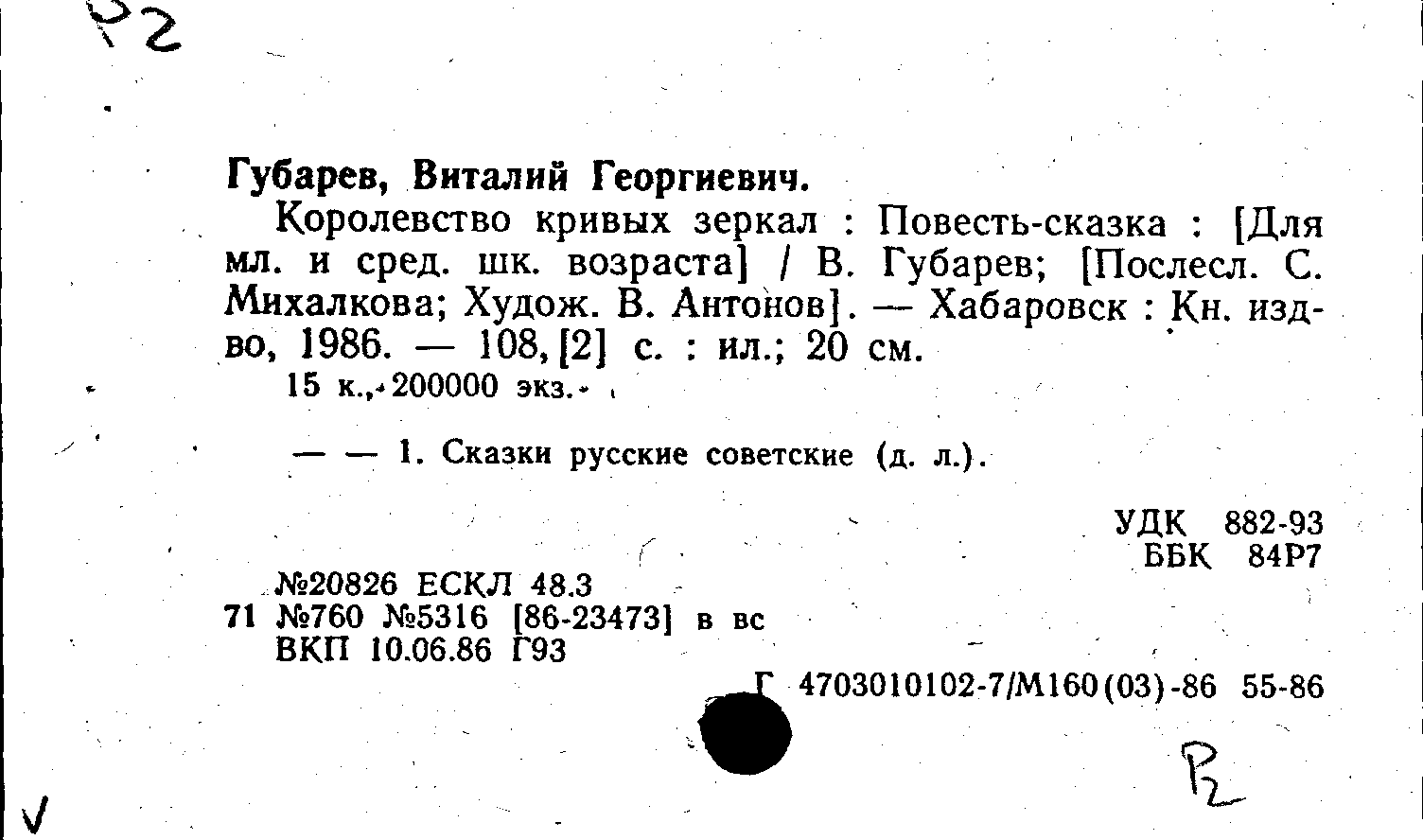 Р2

Губарев, Виталий Георгиевич.

Королевство кривых зеркал : Повесть-сказка : [Для мл. и сред. шк. возраста] / В. Губарев; [Послесл. С. Михалкова; Худож. В. Антонов]. — Хабаровск : Кн. изд-во, 1986. — 108, [2] с. : ил.; 20 см.

15 к., 200000 экз.

— — 1. Сказки русские советские (д. л.).

УДК 882-93
ББК 84Р7

№20826 ЕСКЛ 48.3
71 №760 №5316 [86-23473] в вс
ВКП 10.06.86 Г93

Г 4703010102-7/М160(03)-86 55-86

Р2

V